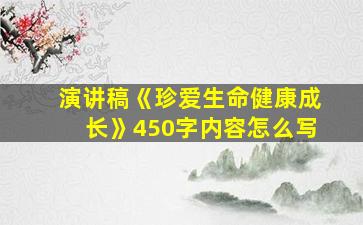 演讲稿《珍爱生命健康成长》450字内容怎么写